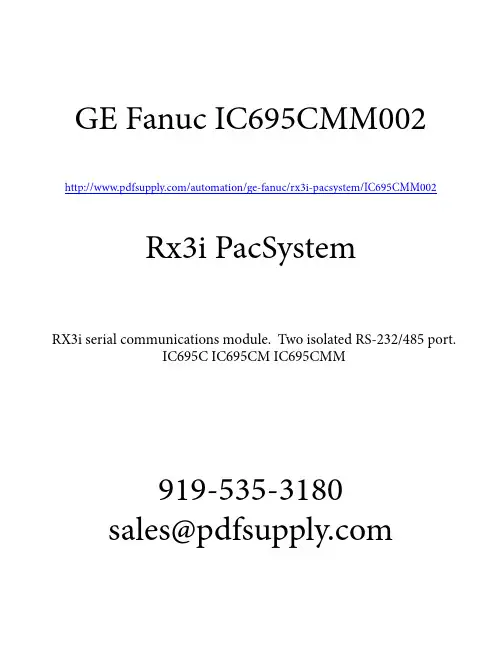 GE Fanuc IC695CMM002

http://www.pdfsupply.com/automation/ge-fanuc/rx3i-pacsystem/IC695CMM002

Rx3i PacSystem

RX3i serial communications module. Two isolated RS-232/485 port.
IC695C IC695CM IC695CMM

919-535-3180
sales@pdfsupply.com